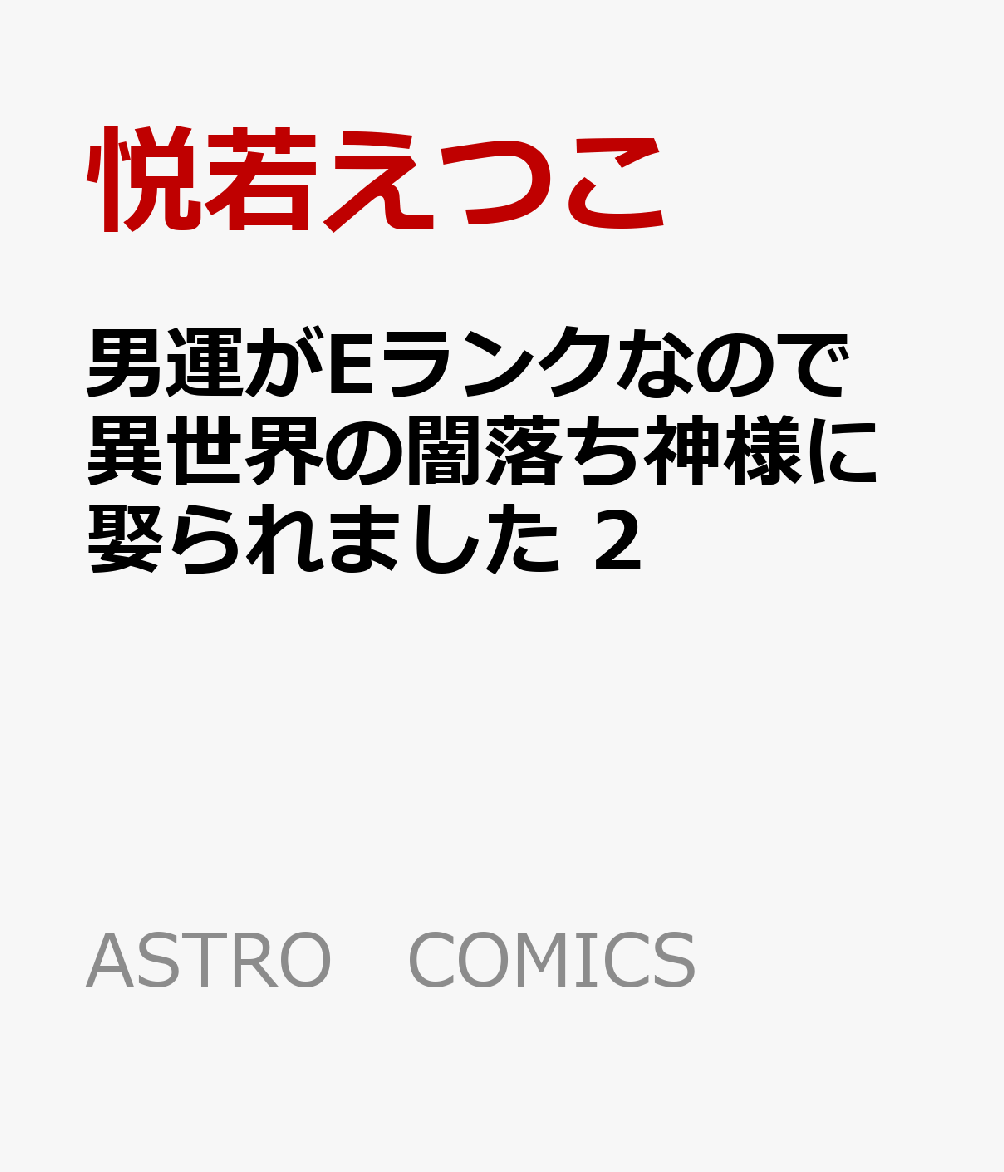 悦若えつこ

男運がEランクなので異世界の闇落ち神様に娶られました 2

ASTRO COMICS